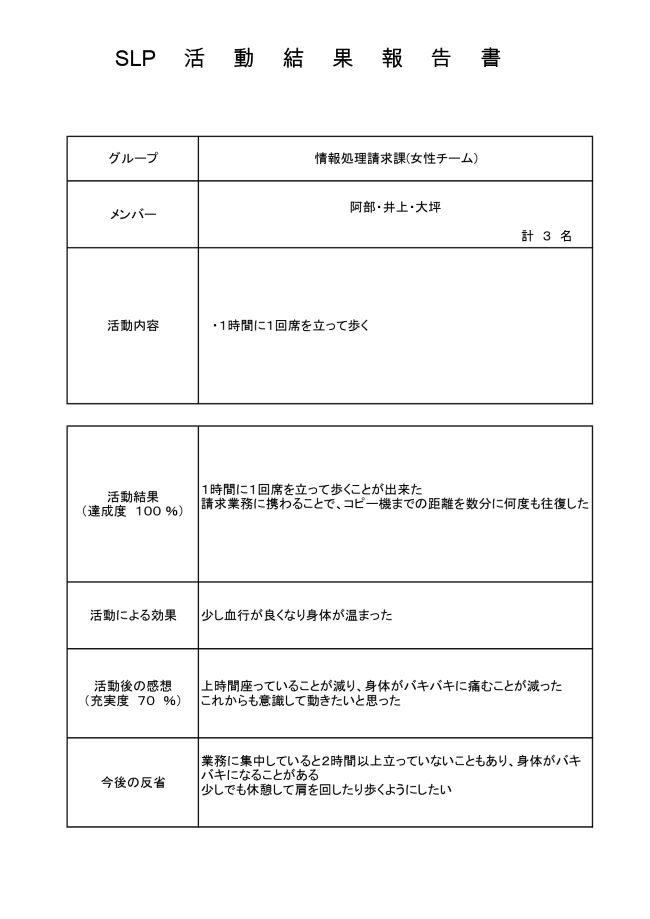 SLP 活 動 結 果 報 告 書

| グループ | 情報処理請求課(女性チーム) |
|---|---|
| メンバー | 阿部・井上・大坪 計 3 名 |
| 活動内容 | ・1時間に1回席を立って歩く |

| 活動結果 (達成度 100 %) | 1時間に1回席を立って歩くことが出来た 請求業務に携わることで、コピー機までの距離を数分に何度も往復した |
|---|---|
| 活動による効果 | 少し血行が良くなり身体が温まった |
| 活動後の感想 (充実度 70 %) | 上時間座っていることが減り、身体がバキバキに痛むことが減った これからも意識して動きたいと思った |
| 今後の反省 | 業務に集中していると2時間以上立っていないこともあり、身体がバキバキになることがある 少しでも休憩して肩を回したり歩くようにしたい |